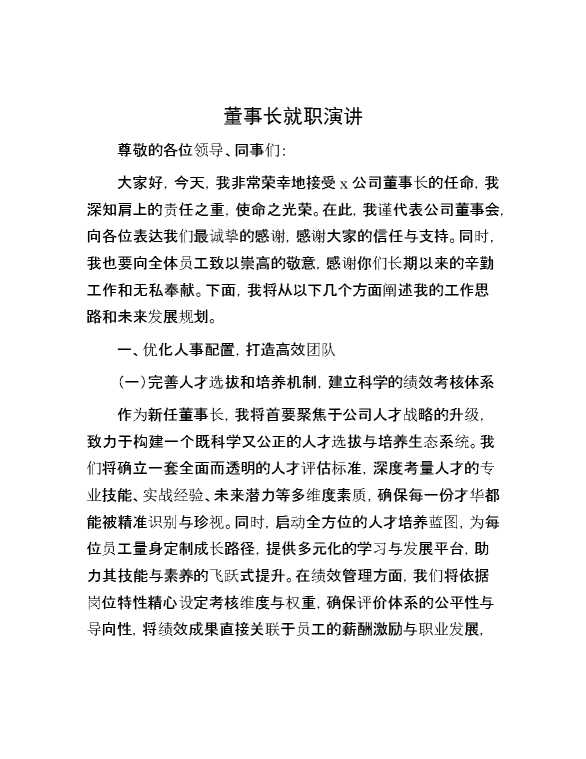 董事长就职演讲

尊敬的各位领导、同事们：

大家好，今天，我非常荣幸地接受 x 公司董事长的任命，我深知肩上的责任之重，使命之光荣。在此，我谨代表公司董事会，向各位表达我们最诚挚的感谢，感谢大家的信任与支持。同时，我也要向全体员工致以崇高的敬意，感谢你们长期以来的辛勤工作和无私奉献。下面，我将从以下几个方面阐述我的工作思路和未来发展规划。

一、优化人事配置，打造高效团队

（一）完善人才选拔和培养机制，建立科学的绩效考核体系

作为新任董事长，我将首要聚焦于公司人才战略的升级，致力于构建一个既科学又公正的人才选拔与培养生态系统。我们将确立一套全面而透明的人才评估标准，深度考量人才的专业技能、实战经验、未来潜力等多维度素质，确保每一份才华都能被精准识别与珍视。同时，启动全方位的人才培养蓝图，为每位员工量身定制成长路径，提供多元化的学习与发展平台，助力其技能与素养的飞跃式提升。在绩效管理方面，我们将依据岗位特性精心设定考核维度与权重，确保评价体系的公平性与导向性，将绩效成果直接关联于员工的薪酬激励与职业发展，